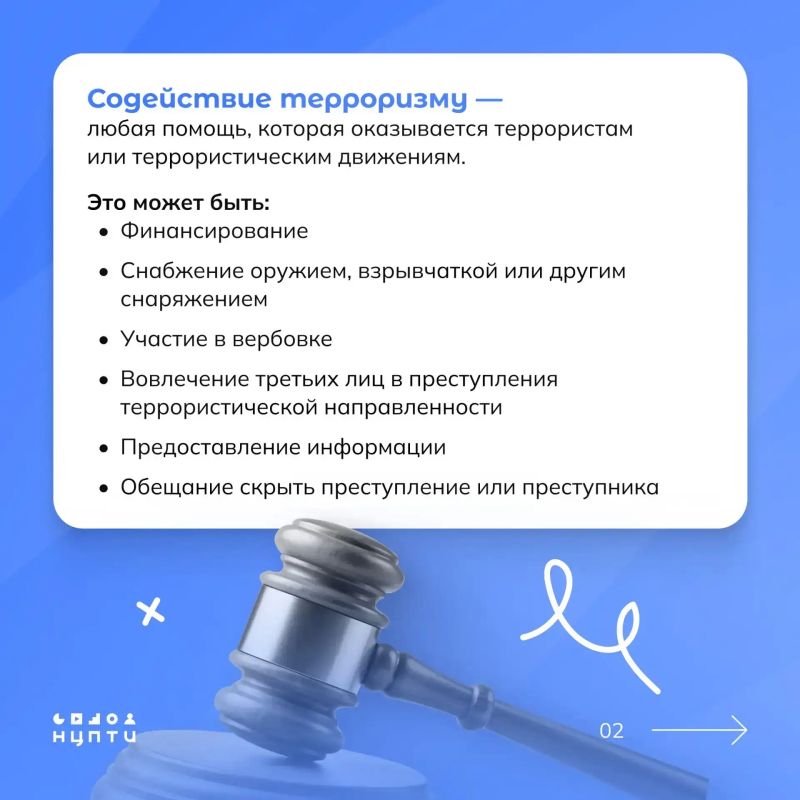 Содействие терроризму — любая помощь, которая оказывается террористам или террористическим движениям.

Это может быть:
• Финансирование
• Снабжение оружием, взрывчаткой или другим снаряжением
• Участие в вербовке
• Вовлечение третьих лиц в преступления террористической направленности
• Предоставление информации
• Обещание скрыть преступление или преступника

НЦПТИ

02